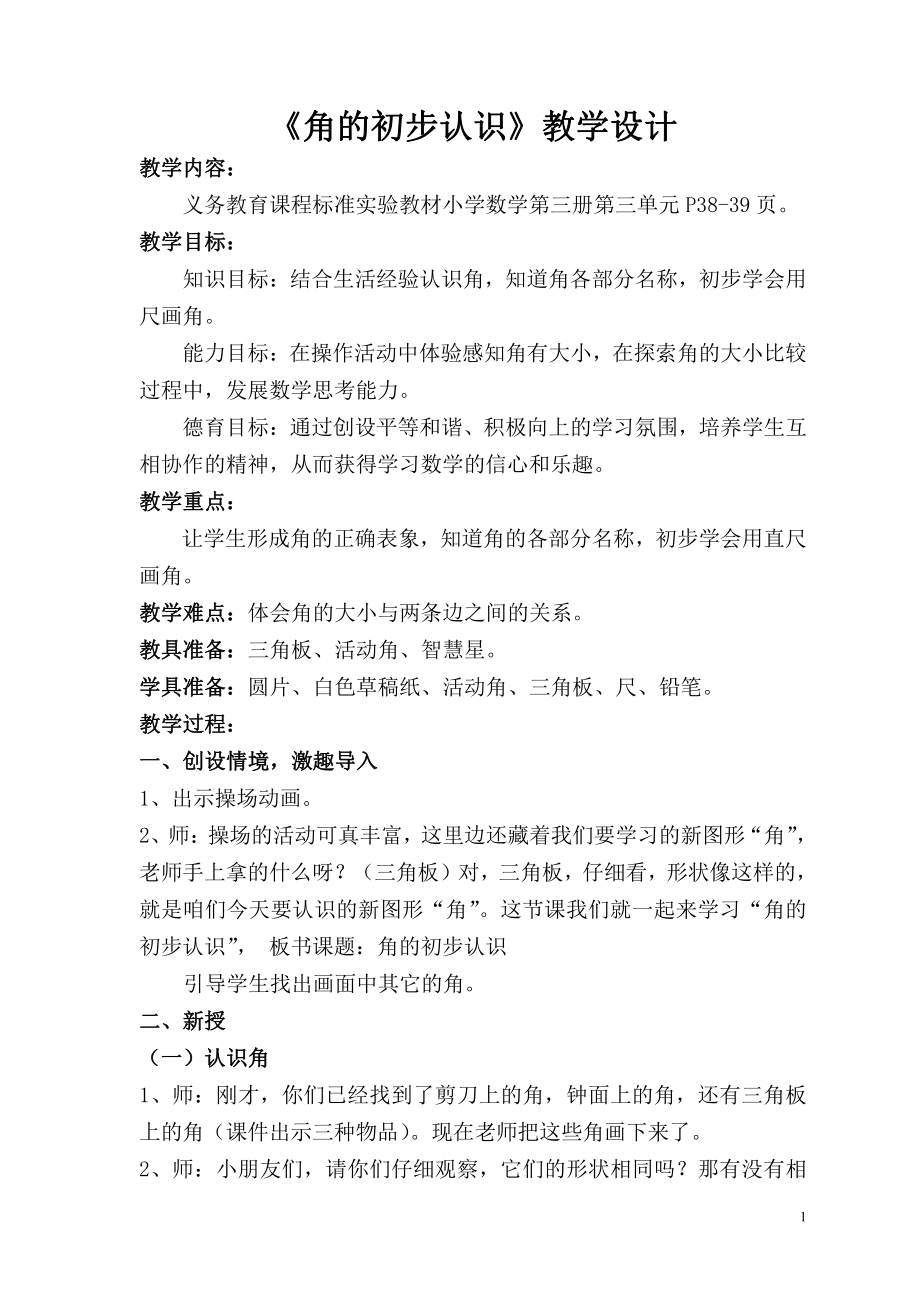 《角的初步认识》教学设计

教学内容：

义务教育课程标准实验教材小学数学第三册第三单元 P38-39 页。

教学目标：

知识目标：结合生活经验认识角，知道角各部分名称，初步学会用尺画角。

能力目标：在操作活动中体验感知角有大小，在探索角的大小比较过程中，发展数学思考能力。

德育目标：通过创设平等和谐、积极向上的学习氛围，培养学生互相协作的精神，从而获得学习数学的信心和乐趣。

教学重点：

让学生形成角的正确表象，知道角的各部分名称，初步学会用直尺画角。

教学难点：体会角的大小与两条边之间的关系。

教具准备：三角板、活动角、智慧星。

学具准备：圆片、白色草稿纸、活动角、三角板、尺、铅笔。

教学过程：

一、创设情境，激趣导入

1、出示操场动画。

2、师：操场的活动可真丰富，这里边还藏着我们要学习的新图形“角”，老师手上拿的什么呀？（三角板）对，三角板，仔细看，形状像这样的，就是咱们今天要认识的新图形“角”。这节课我们就一起来学习“角的初步认识”， 板书课题：角的初步认识

引导学生找出画面中其它的角。

二、新授

（一）认识角

1、师：刚才，你们已经找到了剪刀上的角，钟面上的角，还有三角板上的角（课件出示三种物品）。现在老师把这些角画下来了。

2、师：小朋友们，请你们仔细观察，它们的形状相同吗？那有没有相

1